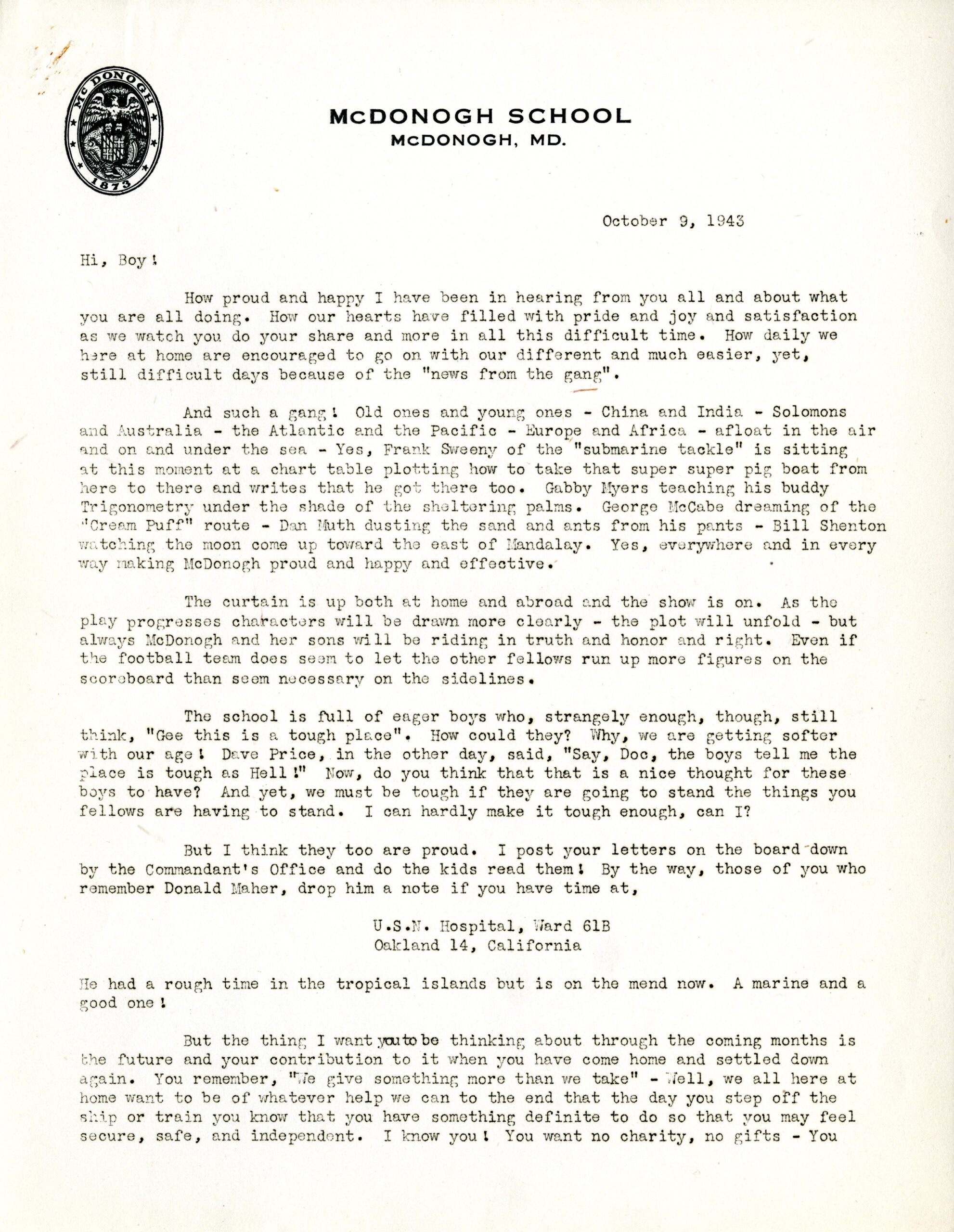 McDONOGH 1873

McDONOGH SCHOOL
McDONOGH, MD.

October 9, 1943

Hi, Boy!

How proud and happy I have been in hearing from you all and about what you are all doing. How our hearts have filled with pride and joy and satisfaction as we watch you do your share and more in all this difficult time. How daily we here at home are encouraged to go on with our different and much easier, yet, still difficult days because of the "news from the gang".

And such a gang! Old ones and young ones - China and India - Solomons and Australia - the Atlantic and the Pacific - Europe and Africa - afloat in the air and on and under the sea - Yes, Frank Sweeny of the "submarine tackle" is sitting at this moment at a chart table plotting how to take that super super pig boat from here to there and writes that he got there too. Gabby Myers teaching his buddy Trigonometry under the shade of the sheltering palms. George McCabe dreaming of the "Cream Puff" route - Dan Muth dusting the sand and ants from his pants - Bill Shenton watching the moon come up toward the east of Mandalay. Yes, everywhere and in every way making McDonogh proud and happy and effective.

The curtain is up both at home and abroad and the show is on. As the play progresses characters will be drawn more clearly - the plot will unfold - but always McDonogh and her sons will be riding in truth and honor and right. Even if the football team does seem to let the other fellows run up more figures on the scoreboard than seem necessary on the sidelines.

The school is full of eager boys who, strangely enough, though, still think, "Gee this is a tough place". How could they? Why, we are getting softer with our age! Dave Price, in the other day, said, "Say, Doc, the boys tell me the place is tough as Hell!" Now, do you think that that is a nice thought for these boys to have? And yet, we must be tough if they are going to stand the things you fellows are having to stand. I can hardly make it tough enough, can I?

But I think they too are proud. I post your letters on the board down by the Commandant's Office and do the kids read them! By the way, those of you who remember Donald Maher, drop him a note if you have time at,

U.S.N. Hospital, Ward 61B
Oakland 14, California

He had a rough time in the tropical islands but is on the mend now. A marine and a good one!

But the thing I want you to be thinking about through the coming months is the future and your contribution to it when you have come home and settled down again. You remember, "We give something more than we take" - Well, we all here at home want to be of whatever help we can to the end that the day you step off the ship or train you know that you have something definite to do so that you may feel secure, safe, and independent. I know you! You want no charity, no gifts - You